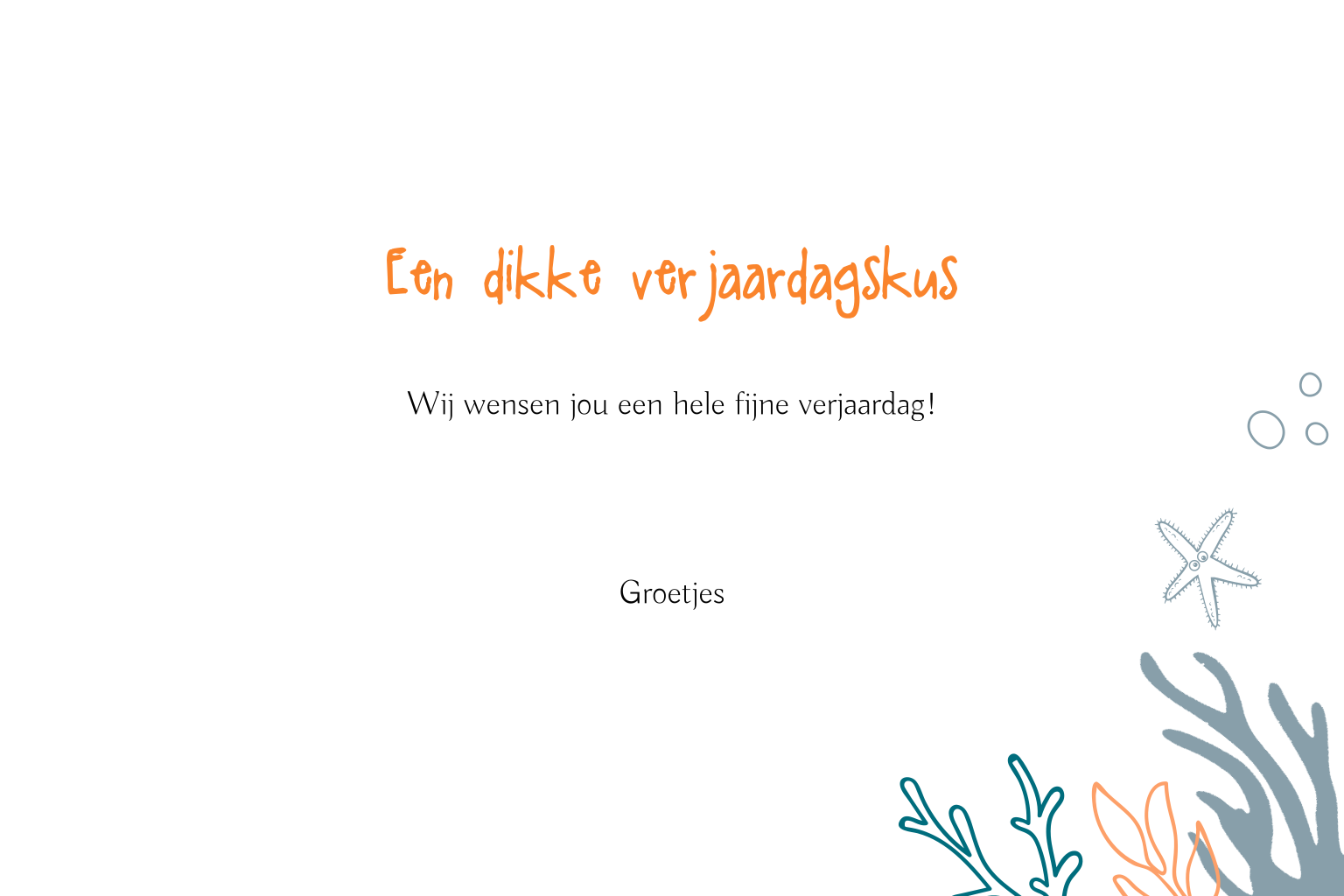 Een dikke verjaardagskus

Wij wensen jou een hele fijne verjaardag!

Groetjes